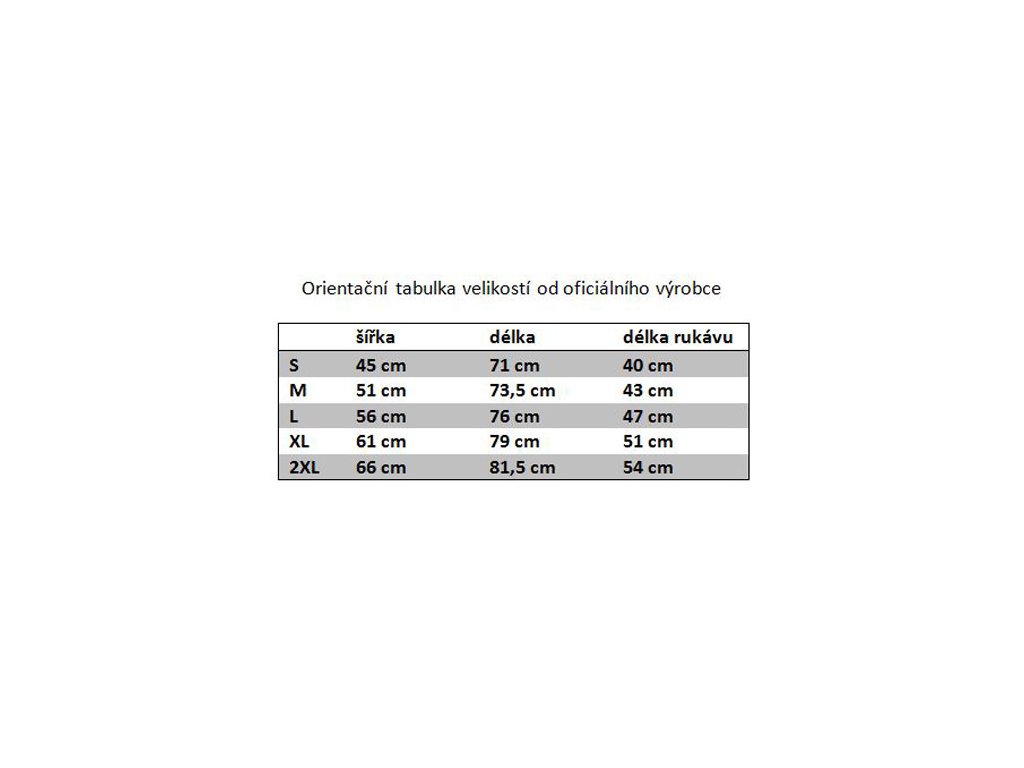 Orientační tabulka velikostí od oficiálního výrobce

| | šířka | délka | délka rukávu |
|---|---|---|---|
| S | 45 cm | 71 cm | 40 cm |
| M | 51 cm | 73,5 cm | 43 cm |
| L | 56 cm | 76 cm | 47 cm |
| XL | 61 cm | 79 cm | 51 cm |
| 2XL | 66 cm | 81,5 cm | 54 cm |